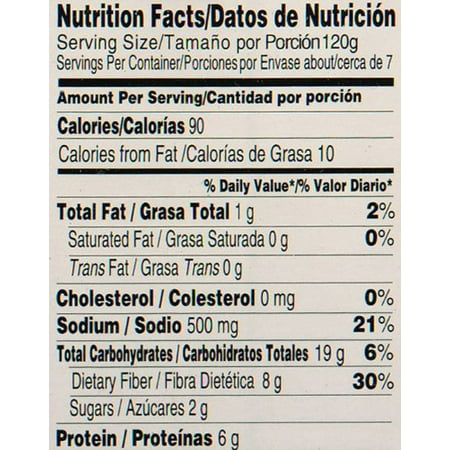 Nutrition Facts/Datos de Nutrición
Serving Size/Tamaño por Porción 120g
Servings Per Container/Porciones por Envase about/cerca de 7

Amount Per Serving/Cantidad por porción

Calories/Calorías 90

Calories from Fat /Calorías de Grasa 10

% Daily Value*/% Valor Diario*

Total Fat / Grasa Total 1 g 2%

Saturated Fat / Grasa Saturada 0 g 0%

Trans Fat / Grasa Trans 0 g

Cholesterol / Colesterol 0 mg 0%

Sodium / Sodio 500 mg 21%

Total Carbohydrates / Carbohidratos Totales 19 g 6%

Dietary Fiber / Fibra Dietética 8 g 30%

Sugars / Azúcares 2 g

Protein / Proteínas 6 g